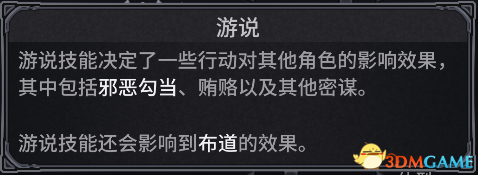 游说

游说技能决定了一些行动对其他角色的影响效果，其中包括邪恶勾当、贿赂以及其他密谋。

游说技能还会影响到布道的效果。

3DMGAME